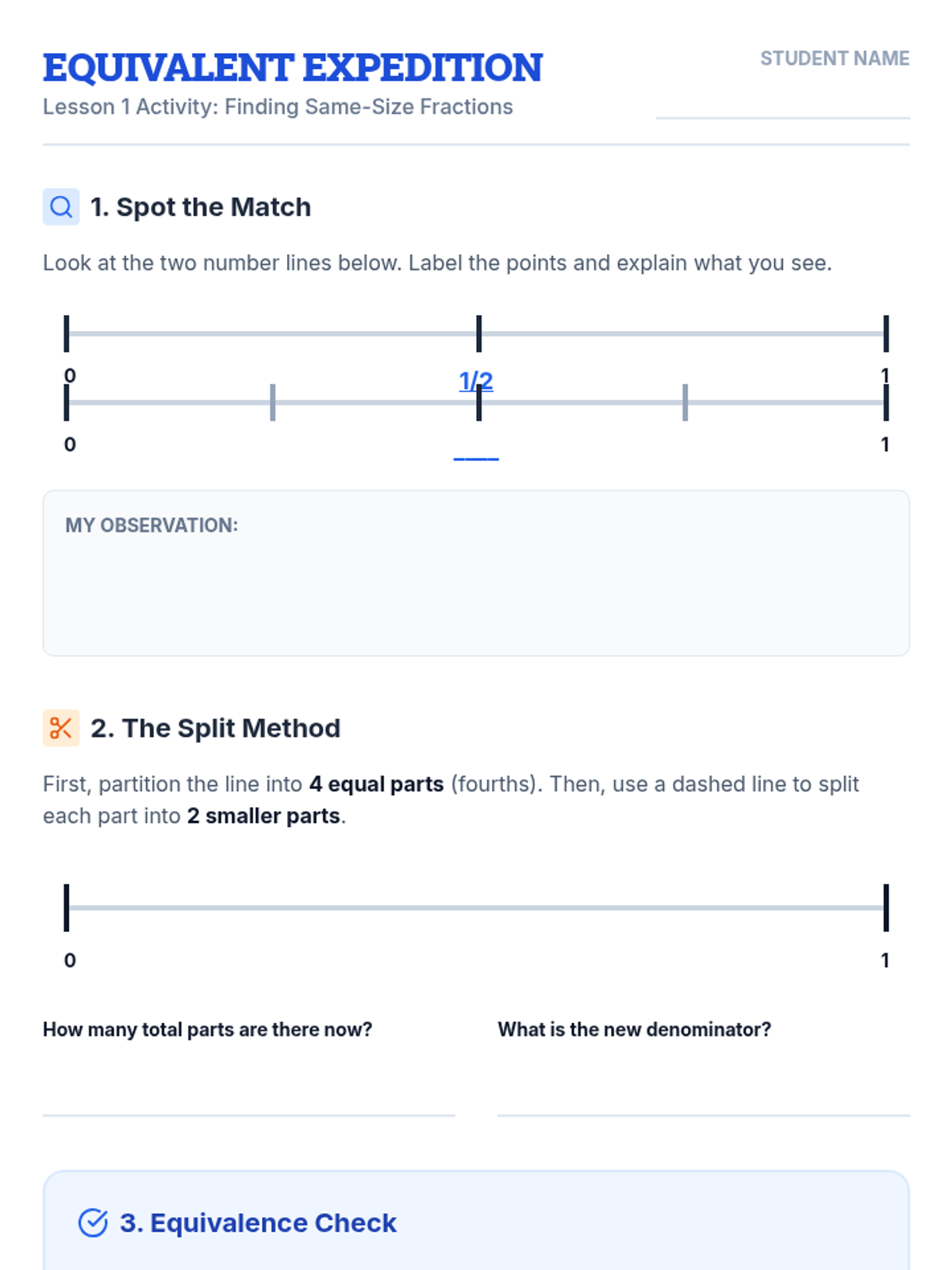 EQUIVALENT EXPEDITION

Lesson 1 Activity: Finding Same-Size Fractions

STUDENT NAME

____

1. Spot the Match

Look at the two number lines below. Label the points and explain what you see.

0

1/2

1

0

____

1

MY OBSERVATION:

2. The Split Method

First, partition the line into 4 equal parts (fourths). Then, use a dashed line to split each part into 2 smaller parts.

0

1

How many total parts are there now?

____

What is the new denominator?

____

3. Equivalence Check